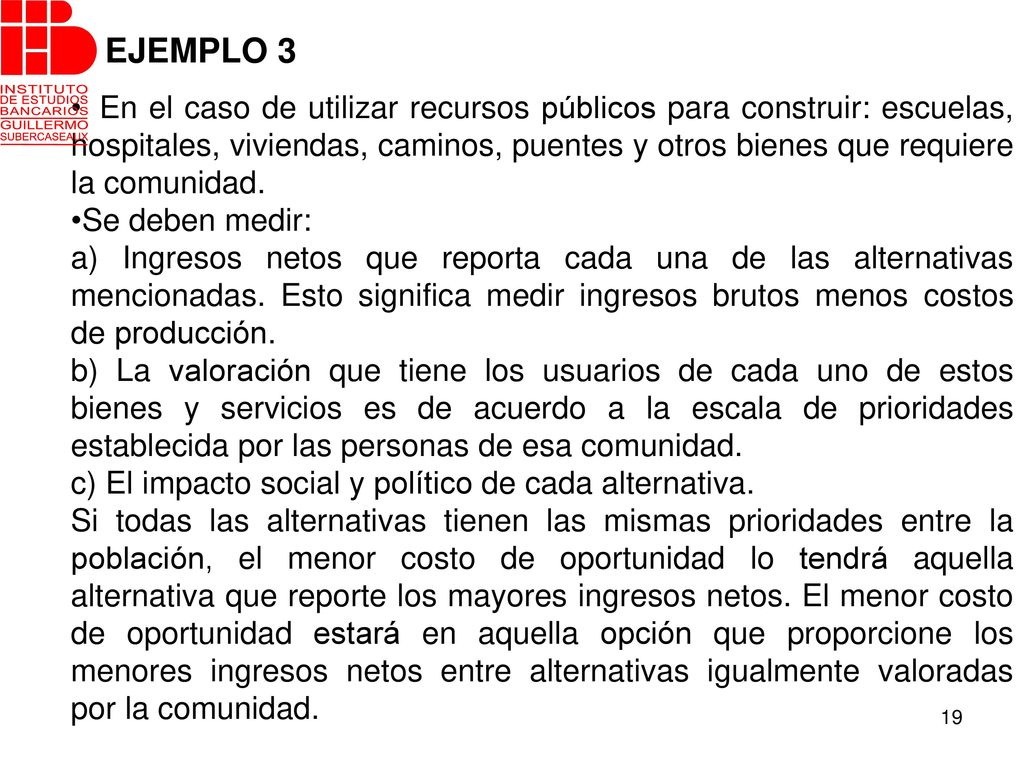 INSTITUTO DE ESTUDIOS BANCARIOS GUILLERMO SUBERCASEAUX

EJEMPLO 3

• En el caso de utilizar recursos públicos para construir: escuelas, hospitales, viviendas, caminos, puentes y otros bienes que requiere la comunidad.

•Se deben medir:

a) Ingresos netos que reporta cada una de las alternativas mencionadas. Esto significa medir ingresos brutos menos costos de producción.

b) La valoración que tiene los usuarios de cada uno de estos bienes y servicios es de acuerdo a la escala de prioridades establecida por las personas de esa comunidad.

c) El impacto social y político de cada alternativa.

Si todas las alternativas tienen las mismas prioridades entre la población, el menor costo de oportunidad lo tendrá aquella alternativa que reporte los mayores ingresos netos. El menor costo de oportunidad estará en aquella opción que proporcione los menores ingresos netos entre alternativas igualmente valoradas por la comunidad.

19